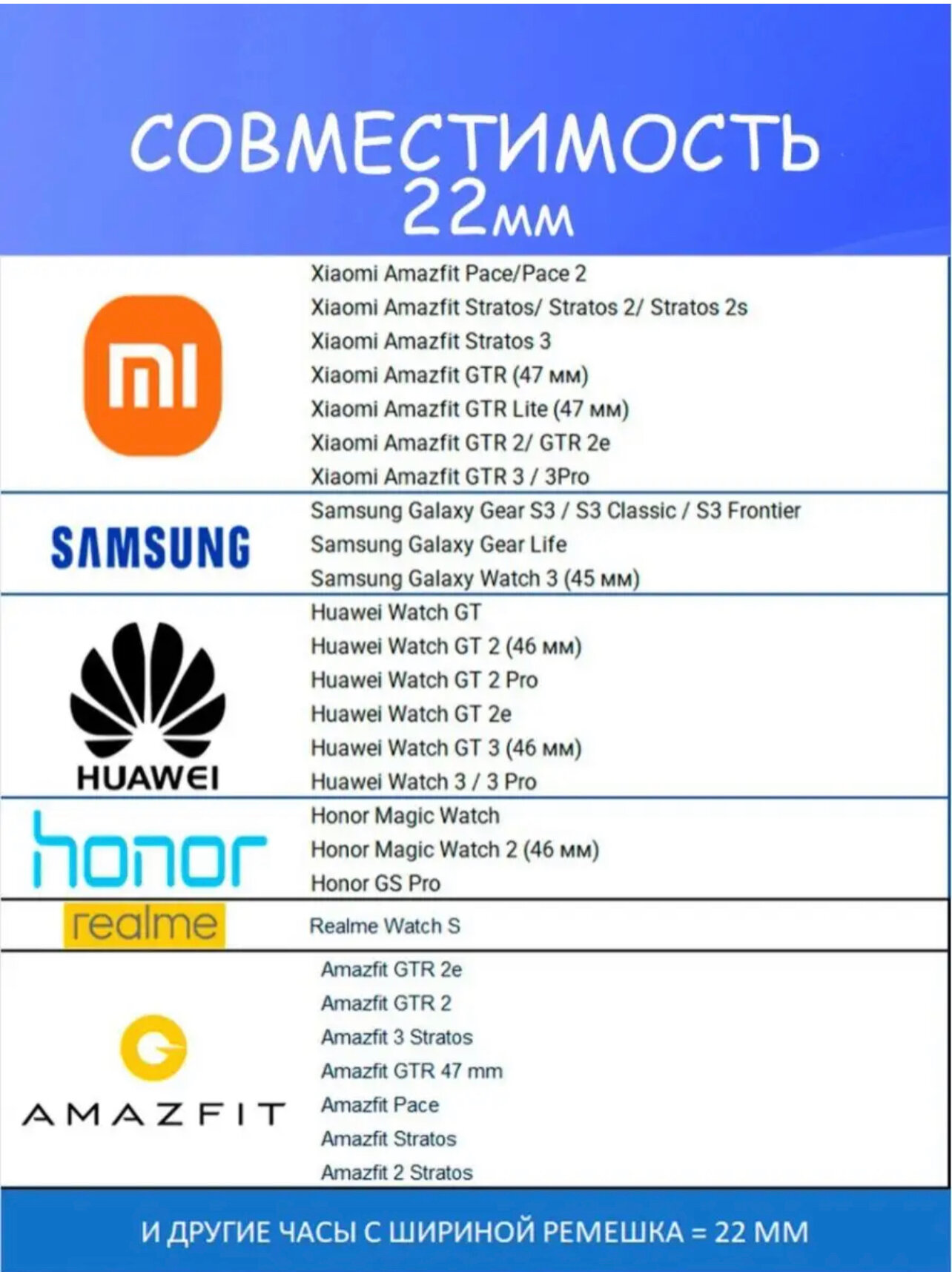 СОВМЕСТИМОСТЬ
22мм

mi

Xiaomi Amazfit Pace/Pace 2
Xiaomi Amazfit Stratos/ Stratos 2/ Stratos 2s
Xiaomi Amazfit Stratos 3
Xiaomi Amazfit GTR (47 мм)
Xiaomi Amazfit GTR Lite (47 мм)
Xiaomi Amazfit GTR 2/ GTR 2e
Xiaomi Amazfit GTR 3 / 3Pro

SAMSUNG

Samsung Galaxy Gear S3 / S3 Classic / S3 Frontier
Samsung Galaxy Gear Life
Samsung Galaxy Watch 3 (45 мм)

HUAWEI

Huawei Watch GT
Huawei Watch GT 2 (46 мм)
Huawei Watch GT 2 Pro
Huawei Watch GT 2e
Huawei Watch GT 3 (46 мм)
Huawei Watch 3 / 3 Pro

honor

Honor Magic Watch
Honor Magic Watch 2 (46 мм)
Honor GS Pro

realme

Realme Watch S

AMAZFIT

Amazfit GTR 2e
Amazfit GTR 2
Amazfit 3 Stratos
Amazfit GTR 47 mm
Amazfit Pace
Amazfit Stratos
Amazfit 2 Stratos

И ДРУГИЕ ЧАСЫ С ШИРИНОЙ РЕМЕШКА = 22 ММ